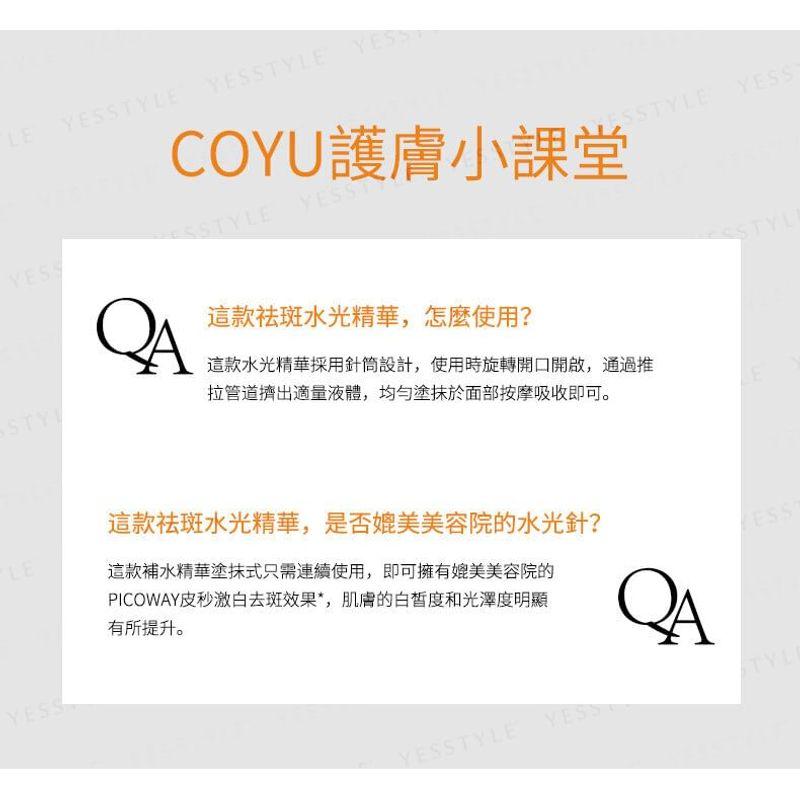 COYU護膚小課堂

QA

這款祛斑水光精華，怎麼使用?

這款水光精華採用針筒設計，使用時旋轉開口開啟，通過推拉管道擠出適量液體，均勻塗抹於面部按摩吸收即可。

這款祛斑水光精華，是否媲美美容院的水光針?

這款補水精華塗抹式只需連續使用，即可擁有媲美美容院的PICOWAY皮秒激白去斑效果*，肌膚的白皙度和光澤度明顯有所提升。

QA

YESSTYLE